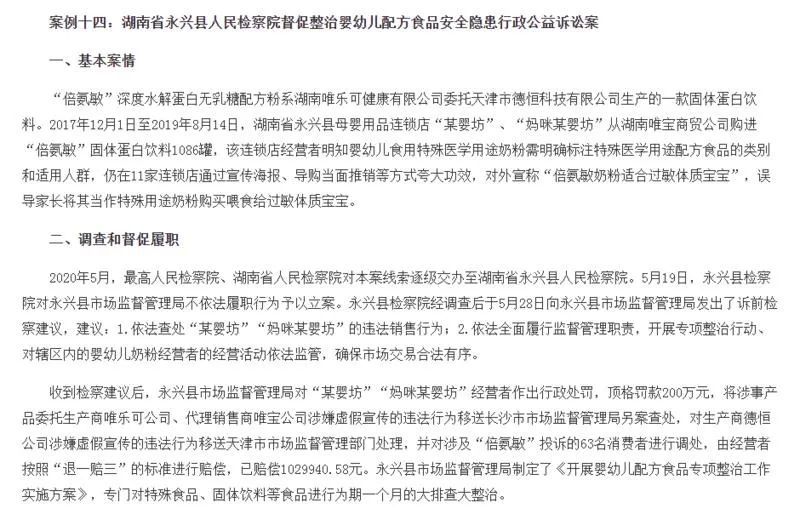 案例十四：湖南省永兴县人民检察院督促整治婴幼儿配方食品安全隐患行政公益诉讼案

一、基本案情

“倍氨敏”深度水解蛋白无乳糖配方粉系湖南唯乐可健康有限公司委托天津市德恒科技有限公司生产的一款固体蛋白饮料。2017年12月1日至2019年8月14日，湖南省永兴县母婴用品连锁店“某婴坊”、“妈咪某婴坊”从湖南唯宝商贸公司购进“倍氨敏”固体蛋白饮料1086罐，该连锁店经营者明知婴幼儿食用特殊医学用途奶粉需明确标注特殊医学用途配方食品的类别和适用人群，仍在11家连锁店通过宣传海报、导购当面推销等方式夸大功效，对外宣称“倍氨敏奶粉适合过敏体质宝宝”，误导家长将其当作特殊用途奶粉购买喂食给过敏体质宝宝。

二、调查和督促履职

2020年5月，最高人民检察院、湖南省人民检察院对本案线索逐级交办至湖南省永兴县人民检察院。5月19日，永兴县检察院对永兴县市场监督管理局不依法履职行为予以立案。永兴县检察院经调查后于5月28日向永兴县市场监督管理局发出了诉前检察建议，建议：1.依法查处“某婴坊”“妈咪某婴坊”的违法销售行为；2.依法全面履行监督管理职责，开展专项整治行动、对辖区内的婴幼儿奶粉经营者的经营活动依法监管，确保市场交易合法有序。

收到检察建议后，永兴县市场监督管理局对“某婴坊”“妈咪某婴坊”经营者作出行政处罚，顶格罚款200万元，将涉事产品委托生产商唯乐可公司、代理销售商唯宝公司涉嫌虚假宣传的违法行为移送长沙市市场监督管理局另案查处，对生产商德恒公司涉嫌虚假宣传的违法行为移送天津市市场监督管理部门处理，并对涉及“倍氨敏”投诉的63名消费者进行调处，由经营者按照“退一赔三”的标准进行赔偿，已赔偿1029940.58元。永兴县市场监督管理局制定了《开展婴幼儿配方食品专项整治工作实施方案》，专门对特殊食品、固体饮料等食品进行为期一个月的大排查大整治。